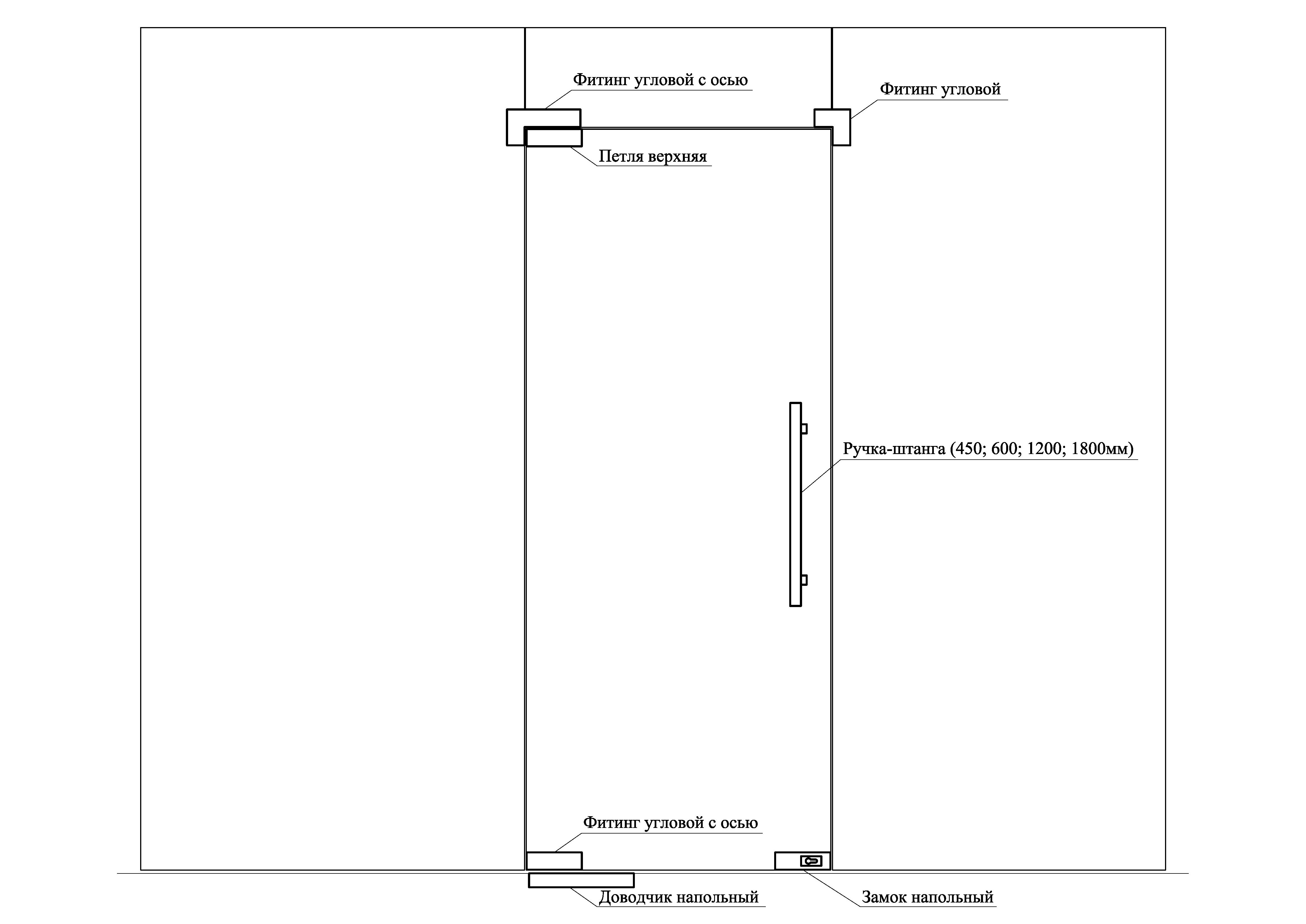 Фитинг угловой с осью

Фитинг угловой

Петля верхняя

Ручка-штанга (450; 600; 1200; 1800мм)

Фитинг угловой с осью

Доводчик напольный

Замок напольный